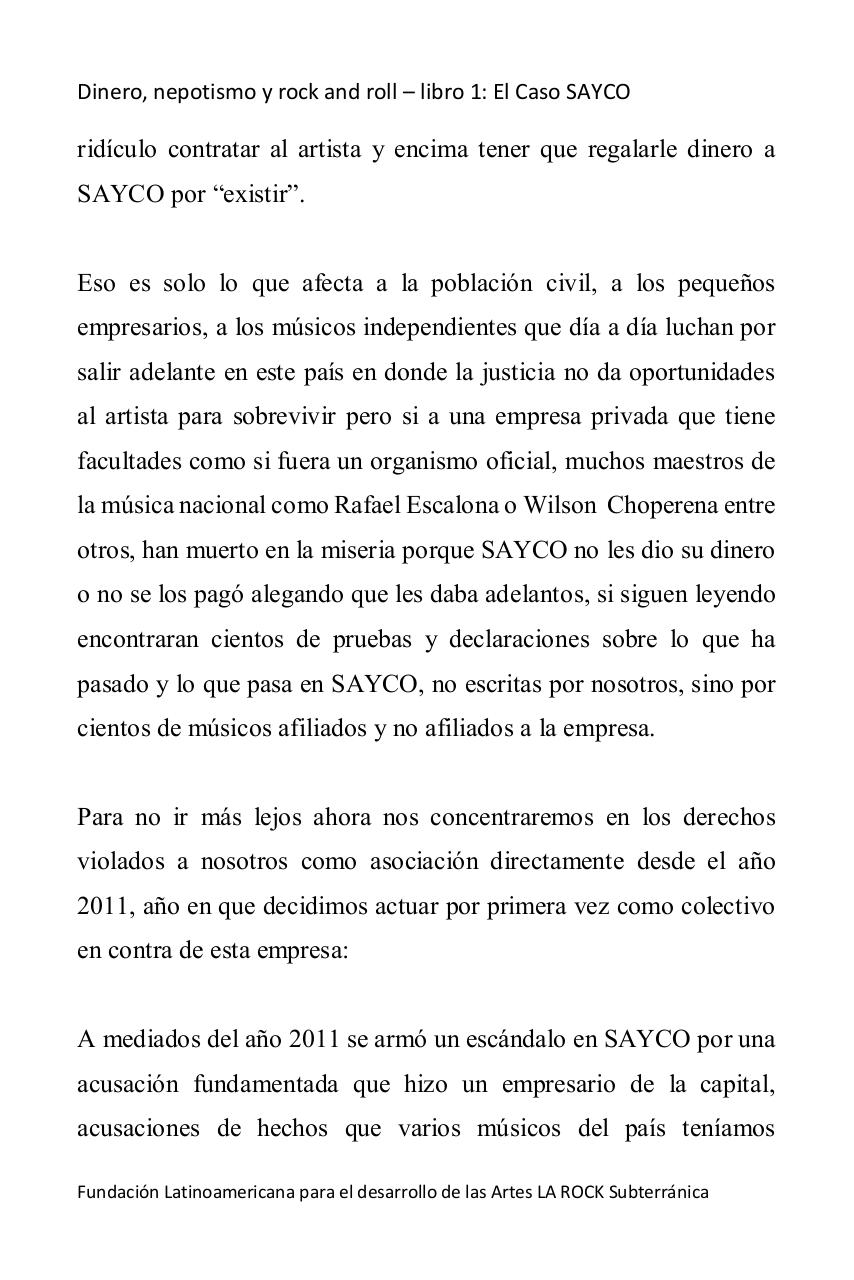 Dinero, nepotismo y rock and roll – libro 1: El Caso SAYCO

ridículo contratar al artista y encima tener que regalarle dinero a SAYCO por “existir”.

Eso es solo lo que afecta a la población civil, a los pequeños empresarios, a los músicos independientes que día a día luchan por salir adelante en este país en donde la justicia no da oportunidades al artista para sobrevivir pero si a una empresa privada que tiene facultades como si fuera un organismo oficial, muchos maestros de la música nacional como Rafael Escalona o Wilson Choperena entre otros, han muerto en la miseria porque SAYCO no les dio su dinero o no se los pagó alegando que les daba adelantos, si siguen leyendo encontraran cientos de pruebas y declaraciones sobre lo que ha pasado y lo que pasa en SAYCO, no escritas por nosotros, sino por cientos de músicos afiliados y no afiliados a la empresa.

Para no ir más lejos ahora nos concentraremos en los derechos violados a nosotros como asociación directamente desde el año 2011, año en que decidimos actuar por primera vez como colectivo en contra de esta empresa:

A mediados del año 2011 se armó un escándalo en SAYCO por una acusación fundamentada que hizo un empresario de la capital, acusaciones de hechos que varios músicos del país teníamos

Fundación Latinoamericana para el desarrollo de las Artes LA ROCK Subterránica